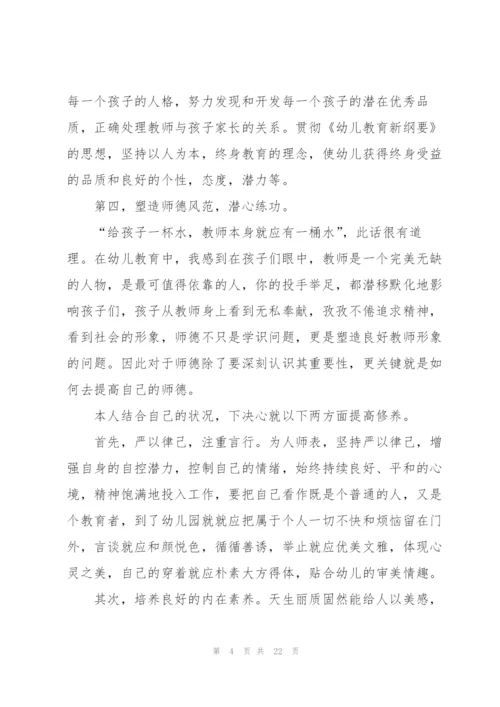 每一个孩子的人格，努力发现和开发每一个孩子的潜在优秀品质，正确处理教师与孩子家长的关系。贯彻《幼儿教育新纲要》的思想，坚持以人为本，终身教育的理念，使幼儿获得终身受益的品质和良好的个性，态度，潜力等。

第四，塑造师德风范，潜心练功。

“给孩子一杯水，教师本身就应有一桶水”，此话很有道理。在幼儿教育中，我感到在孩子们眼中，教师是一个完美无缺的人物，是最可值得依靠的人，你的投手举足，都潜移默化地影响孩子们，孩子从教师身上看到无私奉献，孜孜不倦追求精神，看到社会的形象，师德不只是学识问题，更是塑造良好教师形象的问题。因此对于师德除了要深刻认识其重要性，更关键就是如何去提高自己的师德。

本人结合自己的状况，下决心就以下两方面提高修养。

首先，严以律己，注重言行。为人师表，坚持严以律己，增强自身的自控潜力，控制自己的情绪，始终持续良好、平和的心境，精神饱满地投入工作，要把自己看作既是个普通的人，又是个教育者，到了幼儿园就就应把属于个人一切不快和烦恼留在门外，言谈就应和颜悦色，循循善诱，举止就应优美文雅，体现心灵之美，自己的穿着就应朴素大方得体，贴合幼儿的审美情趣。

其次，培养良好的内在素养。天生丽质固然能给人以美感，

第 4 页 共 22 页